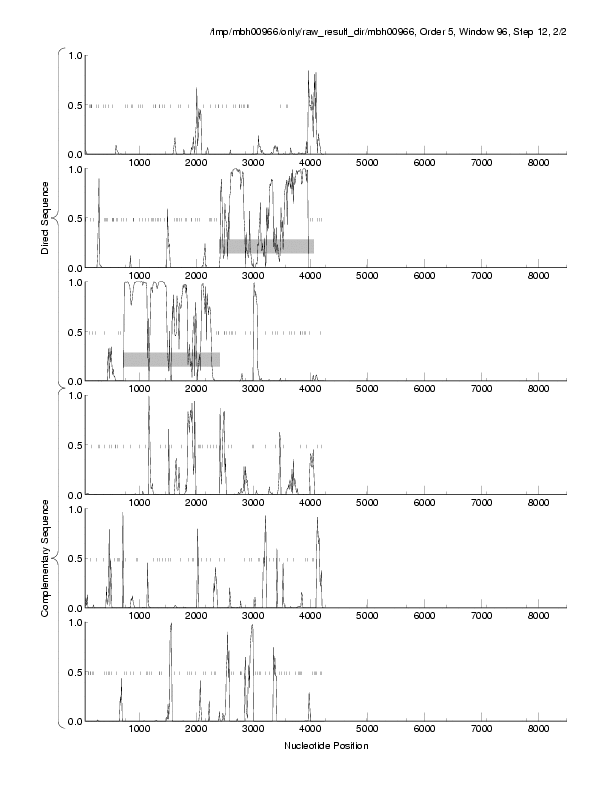 /tmp/mbh00966/only/raw_result_dir/mbh00966, Order 5, Window 96, Step 12, 2/2

Direct Sequence

1.0
0.5
0.0
1000 2000 3000 4000 5000 6000 7000 8000

1.0
0.5
0.0
1000 2000 3000 4000 5000 6000 7000 8000

1.0
0.5
0.0
1000 2000 3000 4000 5000 6000 7000 8000

Complementary Sequence

1.0
0.5
0.0
1000 2000 3000 4000 5000 6000 7000 8000

1.0
0.5
0.0
1000 2000 3000 4000 5000 6000 7000 8000

1.0
0.5
0.0
1000 2000 3000 4000 5000 6000 7000 8000

Nucleotide Position